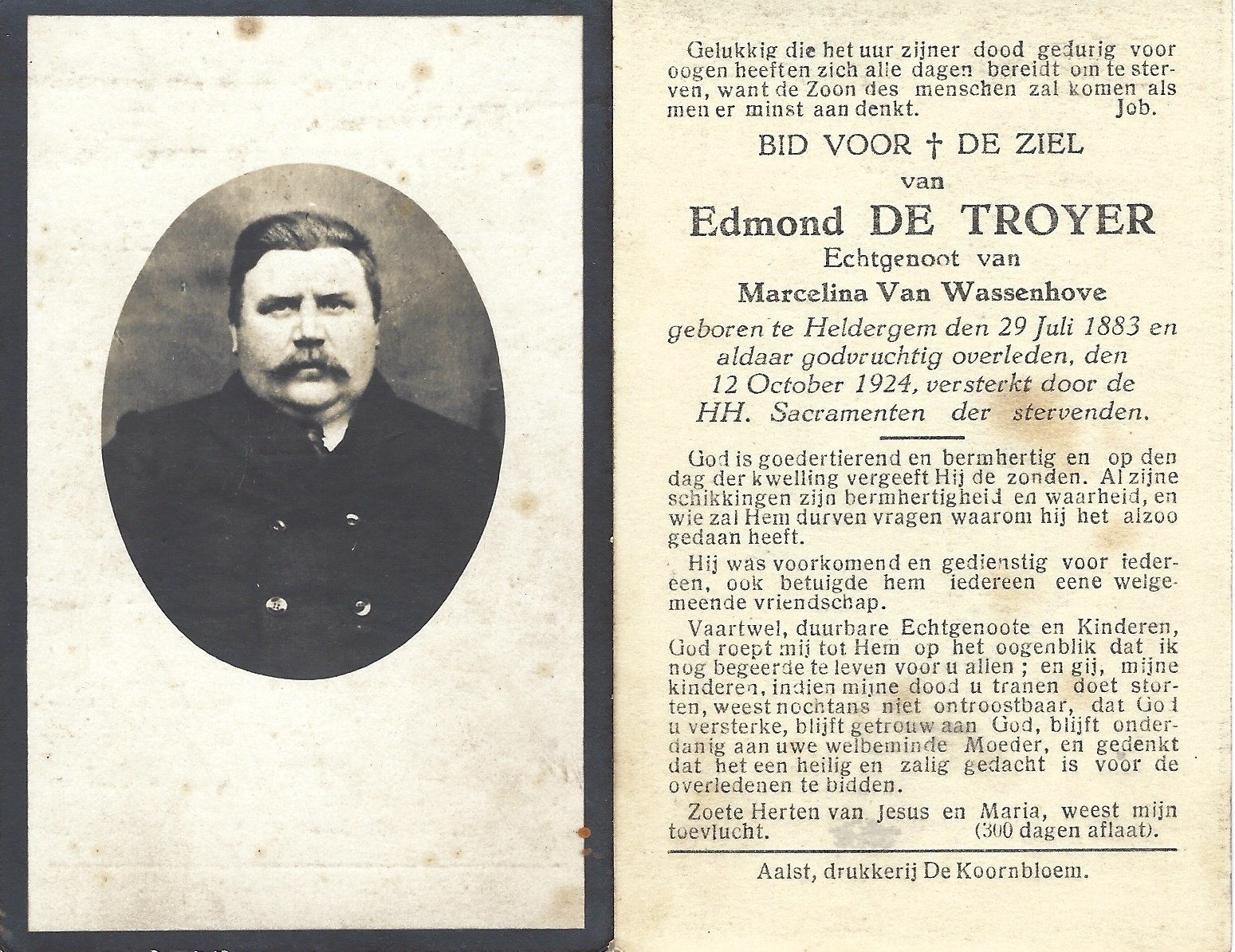 Gelukkig die het uur zijner dood gedurig voor oogen heeften zich alle dagen bereidt om te sterven, want de Zoon des menschen zal komen als men er minst aan denkt. Job.

BID VOOR † DE ZIEL

van

Edmond DE TROYER

Echtgenoot van

Marcelina Van Wassenhove

geboren te Heldergem den 29 Juli 1883 en aldaar godvruchtig overleden, den 12 October 1924, versterkt door de HH. Sacramenten der stervenden.

God is goedertierend en bermhertig en op den dag der kwelling vergeeft Hij de zonden. Al zijne schikkingen zijn bermhertigheid en waarheid, en wie zal Hem durven vragen waarom hij het alzoo gedaan heeft.

Hij was voorkomend en gedienstig voor iedereen, ook betuigde hem iedereen eene welgemeende vriendschap.

Vaartwel, duurbare Echtgenoote en Kinderen, God roept mij tot Hem op het oogenblik dat ik nog begeerde te leven voor u allen ; en gij, mijne kinderen, indien mijne dood u tranen doet storten, weest nochtans niet ontroostbaar, dat God u versterke, blijft getrouw aan God, blijft onderdanig aan uwe welbeminde Moeder, en gedenkt dat het een heilig en zalig gedacht is voor de overledenen te bidden.

Zoete Herten van Jesus en Maria, weest mijn toevlucht. (300 dagen aflaat).

Aalst, drukkerij De Koornbloem.